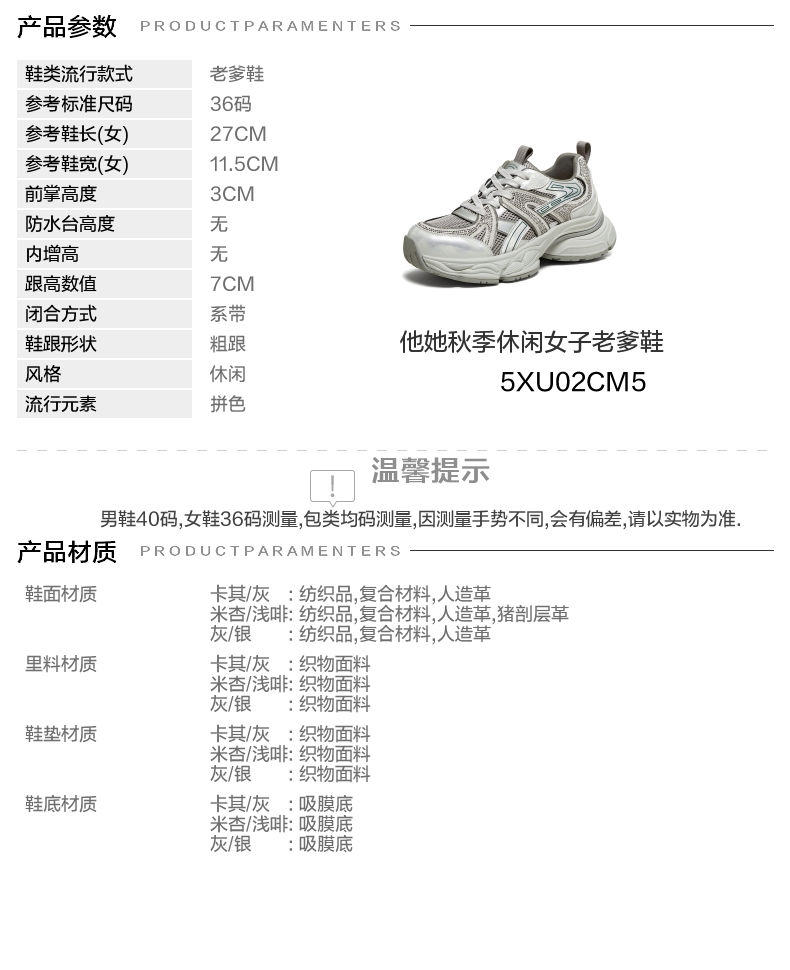 产品参数 PRODUCTPARAMENTERS

| 鞋类流行款式 | 老爹鞋 |
|---|---|
| 参考标准尺码 | 36码 |
| 参考鞋长(女) | 27CM |
| 参考鞋宽(女) | 11.5CM |
| 前掌高度 | 3CM |
| 防水台高度 | 无 |
| 内增高 | 无 |
| 跟高数值 | 7CM |
| 闭合方式 | 系带 |
| 鞋跟形状 | 粗跟 |
| 风格 | 休闲 |
| 流行元素 | 拼色 |

他她秋季休闲女子老爹鞋
5XU02CM5

温馨提示
男鞋40码,女鞋36码测量,包类均码测量,因测量手势不同,会有偏差,请以实物为准.

产品材质 PRODUCTPARAMENTERS

鞋面材质
卡其/灰 : 纺织品,复合材料,人造革
米杏/浅啡: 纺织品,复合材料,人造革,猪剖层革
灰/银 : 纺织品,复合材料,人造革

里料材质
卡其/灰 : 织物面料
米杏/浅啡: 织物面料
灰/银 : 织物面料

鞋垫材质
卡其/灰 : 织物面料
米杏/浅啡: 织物面料
灰/银 : 织物面料

鞋底材质
卡其/灰 : 吸膜底
米杏/浅啡: 吸膜底
灰/银 : 吸膜底